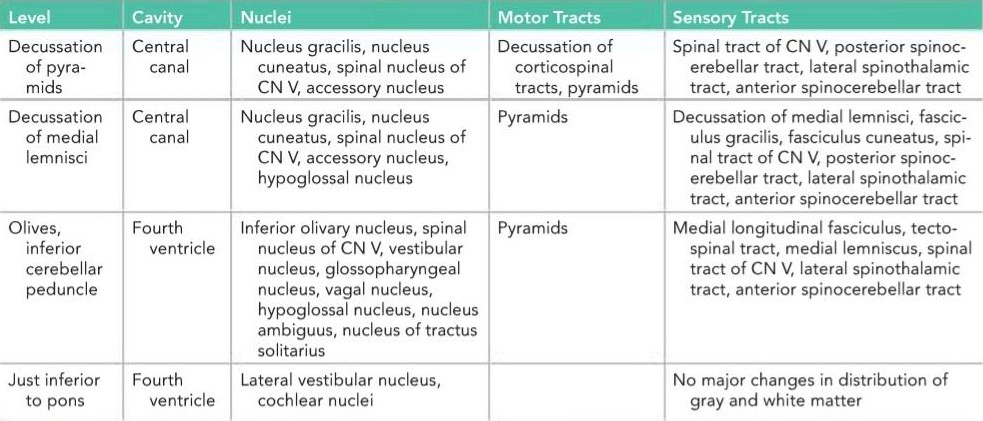 | Level | Cavity | Nuclei | Motor Tracts | Sensory Tracts |
|---|---|---|---|---|
| Decussation of pyramids | Central canal | Nucleus gracilis, nucleus cuneatus, spinal nucleus of CN V, accessory nucleus | Decussation of corticospinal tracts, pyramids | Spinal tract of CN V, posterior spinocerebellar tract, lateral spinothalamic tract, anterior spinocerebellar tract |
| Decussation of medial lemnisci | Central canal | Nucleus gracilis, nucleus cuneatus, spinal nucleus of CN V, accessory nucleus, hypoglossal nucleus | Pyramids | Decussation of medial lemnisci, fasciculus gracilis, fasciculus cuneatus, spinal tract of CN V, posterior spinocerebellar tract, lateral spinothalamic tract, anterior spinocerebellar tract |
| Olives, inferior cerebellar peduncle | Fourth ventricle | Inferior olivary nucleus, spinal nucleus of CN V, vestibular nucleus, glossopharyngeal nucleus, vagal nucleus, hypoglossal nucleus, nucleus ambiguus, nucleus of tractus solitarius | Pyramids | Medial longitudinal fasciculus, tectospinal tract, medial lemniscus, spinal tract of CN V, lateral spinothalamic tract, anterior spinocerebellar tract |
| Just inferior to pons | Fourth ventricle | Lateral vestibular nucleus, cochlear nuclei | | No major changes in distribution of gray and white matter |